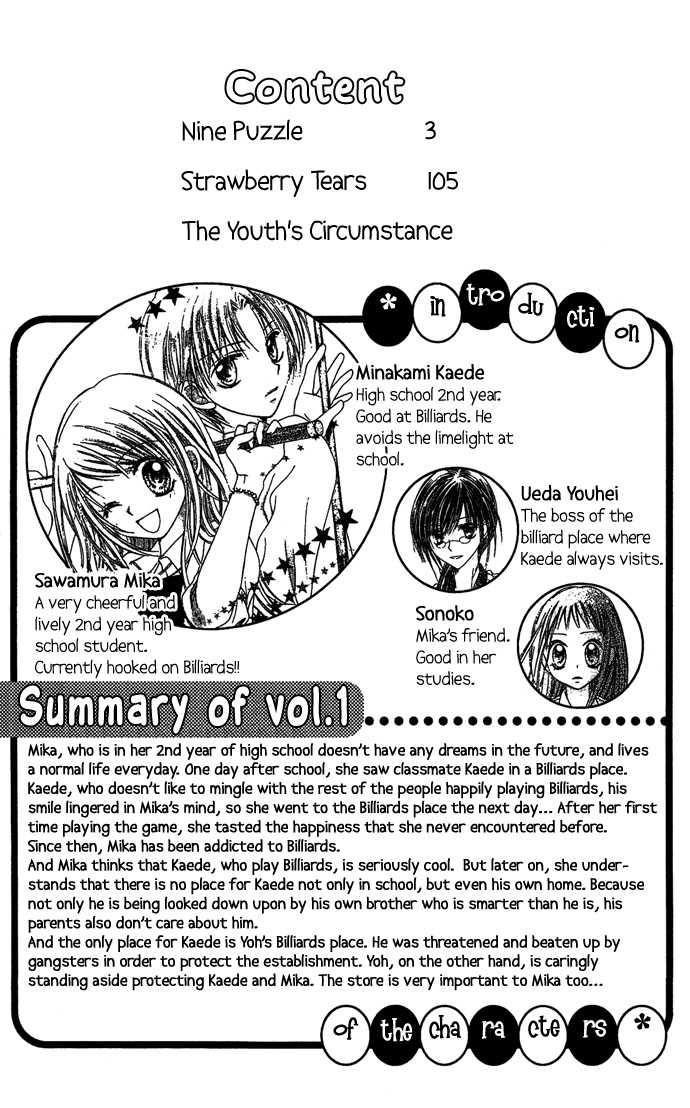 Content

Nine Puzzle 3

Strawberry Tears 105

The Youth's Circumstance

* in tro du cti on

Minakami Kaede
High school 2nd year. Good at Billiards. He avoids the limelight at school.

Ueda Youhei
The boss of the billiard place where Kaede always visits.

Sawamura Mika
A very cheerful and lively 2nd year high school student. Currently hooked on Billiards!!

Sonoko
Mika's friend. Good in her studies.

Summary of vol.1

Mika, who is in her 2nd year of high school doesn't have any dreams in the future, and lives a normal life everyday. One day after school, she saw classmate Kaede in a Billiards place. Kaede, who doesn't like to mingle with the rest of the people happily playing Billiards, his smile lingered in Mika's mind, so she went to the Billiards place the next day... After her first time playing the game, she tasted the happiness that she never encountered before.
Since then, Mika has been addicted to Billiards.
And Mika thinks that Kaede, who play Billiards, is seriously cool. But later on, she understands that there is no place for Kaede not only in school, but even his own home. Because not only he is being looked down upon by his own brother who is smarter than he is, his parents also don't care about him.
And the only place for Kaede is Yoh's Billiards place. He was threatened and beaten up by gangsters in order to protect the establishment. Yoh, on the other hand, is caringly standing aside protecting Kaede and Mika. The store is very important to Mika too...

of the cha ra cte rs *